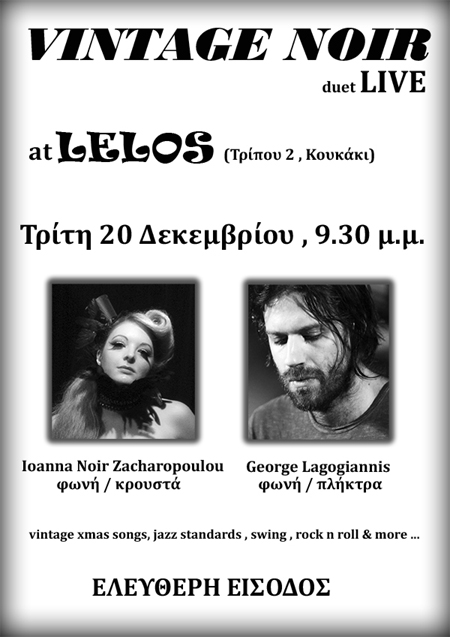 VINTAGE NOIR
duet LIVE

at LELOS (Τρίπου 2 , Κουκάκι)

Τρίτη 20 Δεκεμβρίου , 9.30 μ.μ.

Ioanna Noir Zacharopoulou
φωνή / κρουστά

George Lagogiannis
φωνή / πλήκτρα

vintage xmas songs, jazz standards , swing , rock n roll & more ...

ΕΛΕΥΘΕΡΗ ΕΙΣΟΔΟΣ